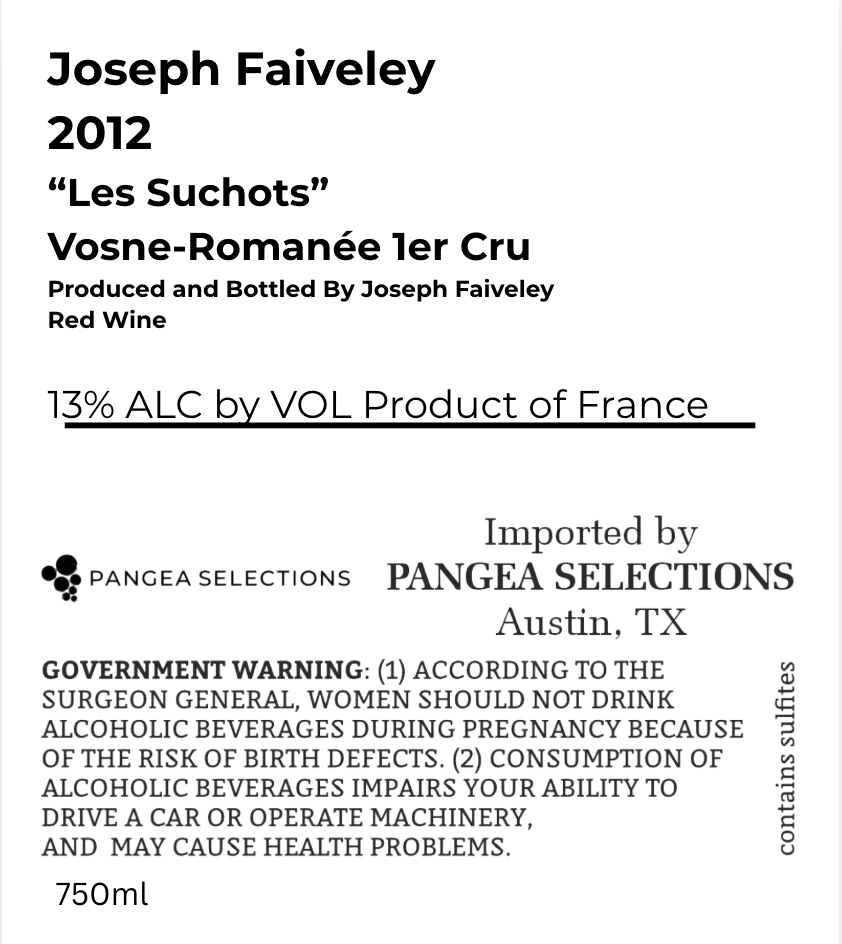 Joseph Faiveley
2012
“Les Suchots”
Vosne-Romanée 1er Cru
Produced and Bottled By Joseph Faiveley
Red Wine

13% ALC by VOL Product of France

PANGEA SELECTIONS

Imported by
PANGEA SELECTIONS
Austin, TX

GOVERNMENT WARNING: (1) ACCORDING TO THE SURGEON GENERAL, WOMEN SHOULD NOT DRINK ALCOHOLIC BEVERAGES DURING PREGNANCY BECAUSE OF THE RISK OF BIRTH DEFECTS. (2) CONSUMPTION OF ALCOHOLIC BEVERAGES IMPAIRS YOUR ABILITY TO DRIVE A CAR OR OPERATE MACHINERY, AND MAY CAUSE HEALTH PROBLEMS.

contains sulfites

750ml